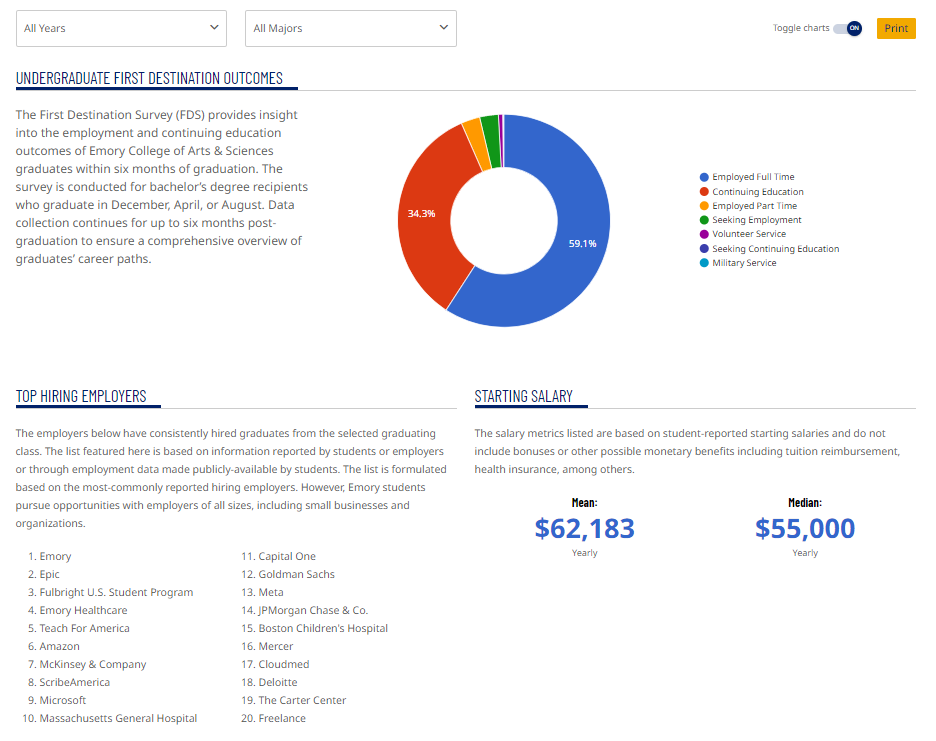 All Years

All Majors

Toggle charts ON

Print

UNDERGRADUATE FIRST DESTINATION OUTCOMES

The First Destination Survey (FDS) provides insight into the employment and continuing education outcomes of Emory College of Arts & Sciences graduates within six months of graduation. The survey is conducted for bachelor's degree recipients who graduate in December, April, or August. Data collection continues for up to six months post-graduation to ensure a comprehensive overview of graduates' career paths.

34.3%

59.1%

Employed Full Time
Continuing Education
Employed Part Time
Seeking Employment
Volunteer Service
Seeking Continuing Education
Military Service

TOP HIRING EMPLOYERS

The employers below have consistently hired graduates from the selected graduating class. The list featured here is based on information reported by students or employers or through employment data made publicly-available by students. The list is formulated based on the most-commonly reported hiring employers. However, Emory students pursue opportunities with employers of all sizes, including small businesses and organizations.

1. Emory
2. Epic
3. Fulbright U.S. Student Program
4. Emory Healthcare
5. Teach For America
6. Amazon
7. McKinsey & Company
8. ScribeAmerica
9. Microsoft
10. Massachusetts General Hospital

11. Capital One
12. Goldman Sachs
13. Meta
14. JPMorgan Chase & Co.
15. Boston Children's Hospital
16. Mercer
17. Cloudmed
18. Deloitte
19. The Carter Center
20. Freelance

STARTING SALARY

The salary metrics listed are based on student-reported starting salaries and do not include bonuses or other possible monetary benefits including tuition reimbursement, health insurance, among others.

Mean:
$62,183
Yearly

Median:
$55,000
Yearly